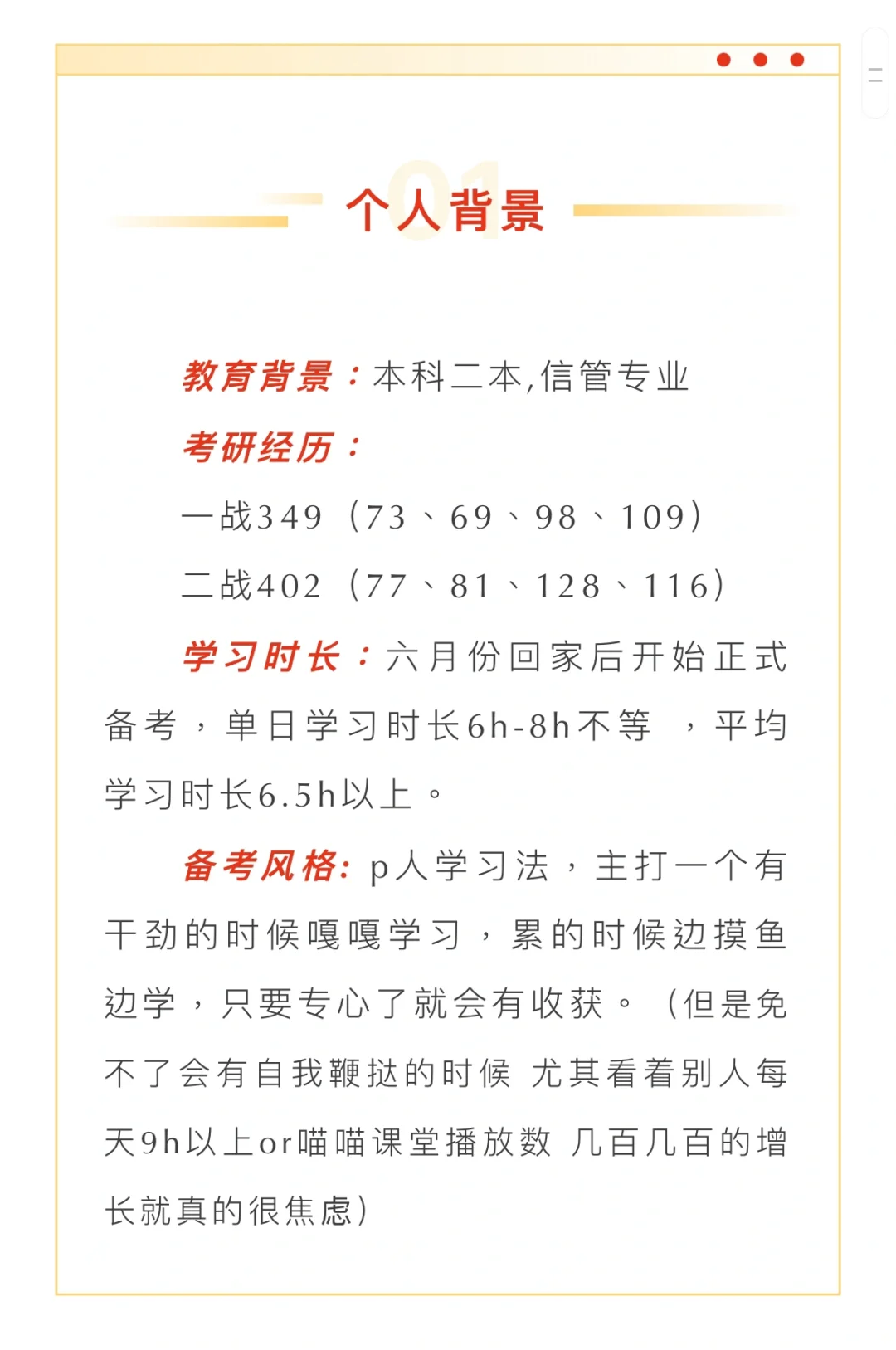 01 个人背景

教育背景：本科二本,信管专业

考研经历：

一战349（73、69、98、109）

二战402（77、81、128、116）

学习时长：六月份回家后开始正式备考，单日学习时长6h-8h不等 ，平均学习时长6.5h以上。

备考风格: p人学习法，主打一个有干劲的时候嘎嘎学习，累的时候边摸鱼边学，只要专心了就会有收获。（但是免不了会有自我鞭挞的时候 尤其看着别人每天9h以上or喵喵课堂播放数 几百几百的增长就真的很焦虑）